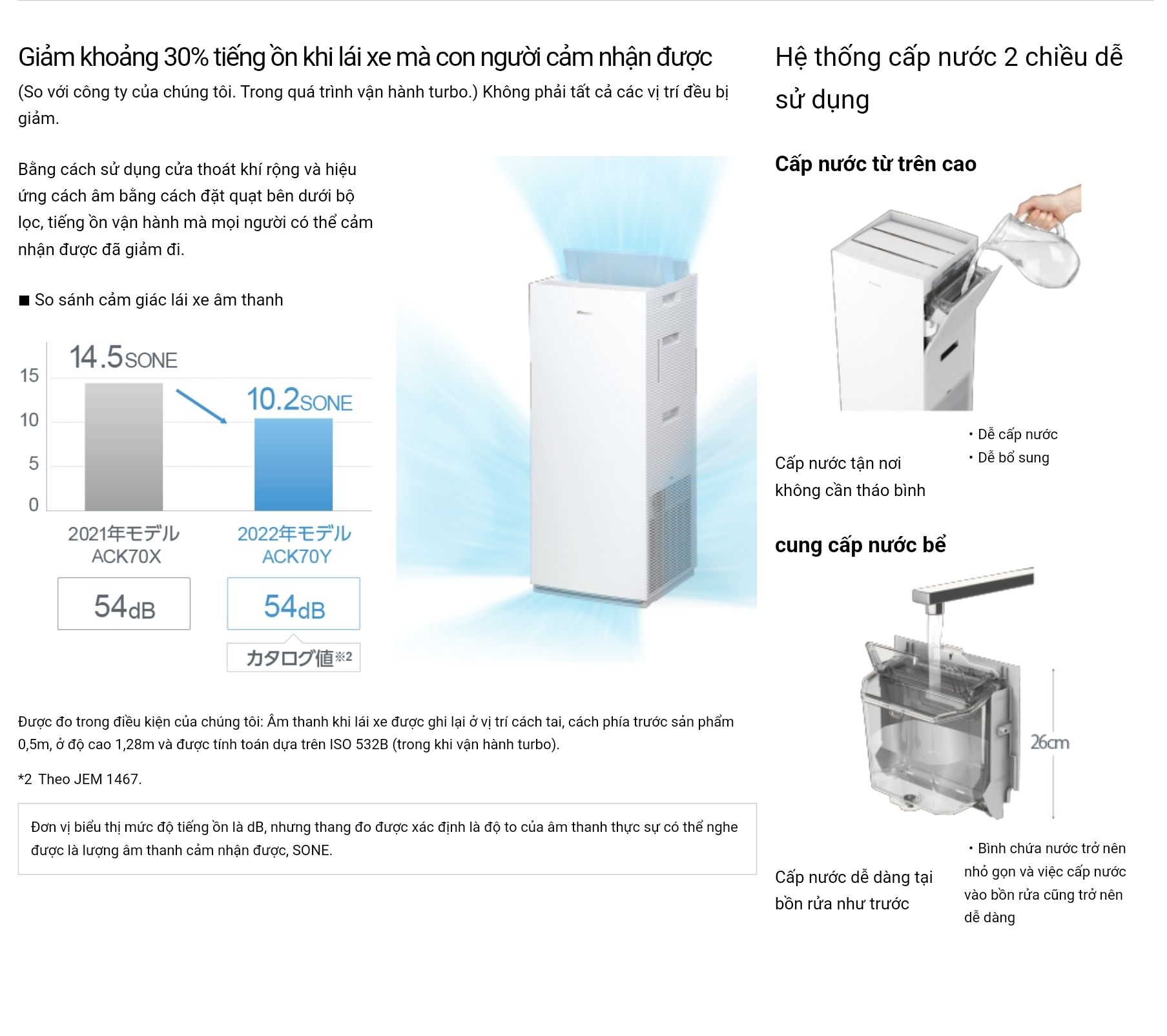 Giảm khoảng 30% tiếng ồn khi lái xe mà con người cảm nhận được

(So với công ty của chúng tôi. Trong quá trình vận hành turbo.) Không phải tất cả các vị trí đều bị giảm.

Bằng cách sử dụng cửa thoát khí rộng và hiệu ứng cách âm bằng cách đặt quạt bên dưới bộ lọc, tiếng ồn vận hành mà mọi người có thể cảm nhận được đã giảm đi.

■ So sánh cảm giác lái xe âm thanh

14.5SONE

10.2SONE

15
10
5
0

2021年モデル
ACK70X

2022年モデル
ACK70Y

54dB

54dB

カタログ値※2

Được đo trong điều kiện của chúng tôi: Âm thanh khi lái xe được ghi lại ở vị trí cách tai, cách phía trước sản phẩm 0,5m, ở độ cao 1,28m và được tính toán dựa trên ISO 532B (trong khi vận hành turbo).

*2 Theo JEM 1467.

Đơn vị biểu thị mức độ tiếng ồn là dB, nhưng thang đo được xác định là độ to của âm thanh thực sự có thể nghe được là lượng âm thanh cảm nhận được, SONE.

Hệ thống cấp nước 2 chiều dễ sử dụng

Cấp nước từ trên cao

Cấp nước tận nơi không cần tháo bình

・Dễ cấp nước
・Dễ bổ sung

cung cấp nước bể

26cm

Cấp nước dễ dàng tại bồn rửa như trước

・Bình chứa nước trở nên nhỏ gọn và việc cấp nước vào bồn rửa cũng trở nên dễ dàng